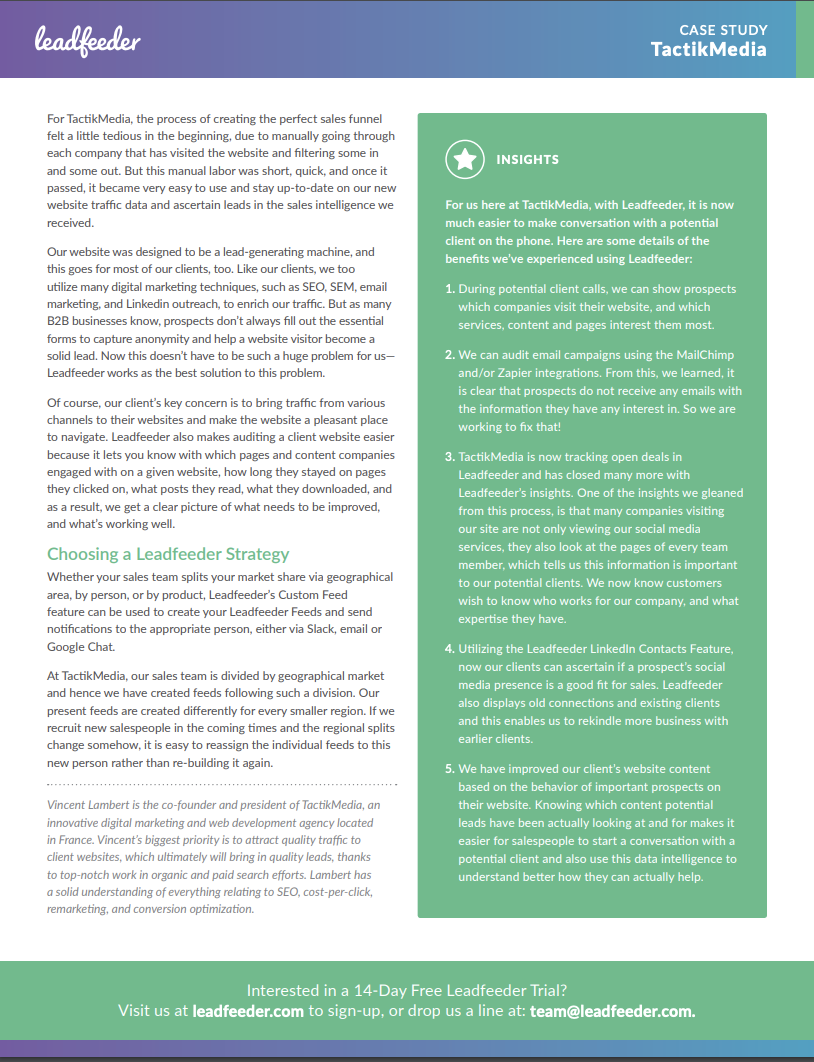 leadfeeder

CASE STUDY
TactikMedia

For TactikMedia, the process of creating the perfect sales funnel felt a little tedious in the beginning, due to manually going through each company that has visited the website and filtering some in and some out. But this manual labor was short, quick, and once it passed, it became very easy to use and stay up-to-date on our new website traffic data and ascertain leads in the sales intelligence we received.

Our website was designed to be a lead-generating machine, and this goes for most of our clients, too. Like our clients, we too utilize many digital marketing techniques, such as SEO, SEM, email marketing, and Linkedin outreach, to enrich our traffic. But as many B2B businesses know, prospects don't always fill out the essential forms to capture anonymity and help a website visitor become a solid lead. Now this doesn't have to be such a huge problem for us—Leadfeeder works as the best solution to this problem.

Of course, our client's key concern is to bring traffic from various channels to their websites and make the website a pleasant place to navigate. Leadfeeder also makes auditing a client website easier because it lets you know with which pages and content companies engaged with on a given website, how long they stayed on pages they clicked on, what posts they read, what they downloaded, and as a result, we get a clear picture of what needs to be improved, and what's working well.

Choosing a Leadfeeder Strategy

Whether your sales team splits your market share via geographical area, by person, or by product, Leadfeeder's Custom Feed feature can be used to create your Leadfeeder Feeds and send notifications to the appropriate person, either via Slack, email or Google Chat.

At TactikMedia, our sales team is divided by geographical market and hence we have created feeds following such a division. Our present feeds are created differently for every smaller region. If we recruit new salespeople in the coming times and the regional splits change somehow, it is easy to reassign the individual feeds to this new person rather than re-building it again.

Vincent Lambert is the co-founder and president of TactikMedia, an innovative digital marketing and web development agency located in France. Vincent's biggest priority is to attract quality traffic to client websites, which ultimately will bring in quality leads, thanks to top-notch work in organic and paid search efforts. Lambert has a solid understanding of everything relating to SEO, cost-per-click, remarketing, and conversion optimization.

INSIGHTS

For us here at TactikMedia, with Leadfeeder, it is now much easier to make conversation with a potential client on the phone. Here are some details of the benefits we've experienced using Leadfeeder:

1. During potential client calls, we can show prospects which companies visit their website, and which services, content and pages interest them most.

2. We can audit email campaigns using the MailChimp and/or Zapier integrations. From this, we learned, it is clear that prospects do not receive any emails with the information they have any interest in. So we are working to fix that!

3. TactikMedia is now tracking open deals in Leadfeeder and has closed many more with Leadfeeder's insights. One of the insights we gleaned from this process, is that many companies visiting our site are not only viewing our social media services, they also look at the pages of every team member, which tells us this information is important to our potential clients. We now know customers wish to know who works for our company, and what expertise they have.

4. Utilizing the Leadfeeder LinkedIn Contacts Feature, now our clients can ascertain if a prospect's social media presence is a good fit for sales. Leadfeeder also displays old connections and existing clients and this enables us to rekindle more business with earlier clients.

5. We have improved our client's website content based on the behavior of important prospects on their website. Knowing which content potential leads have been actually looking at and for makes it easier for salespeople to start a conversation with a potential client and also use this data intelligence to understand better how they can actually help.

Interested in a 14-Day Free Leadfeeder Trial?
Visit us at leadfeeder.com to sign-up, or drop us a line at: team@leadfeeder.com.